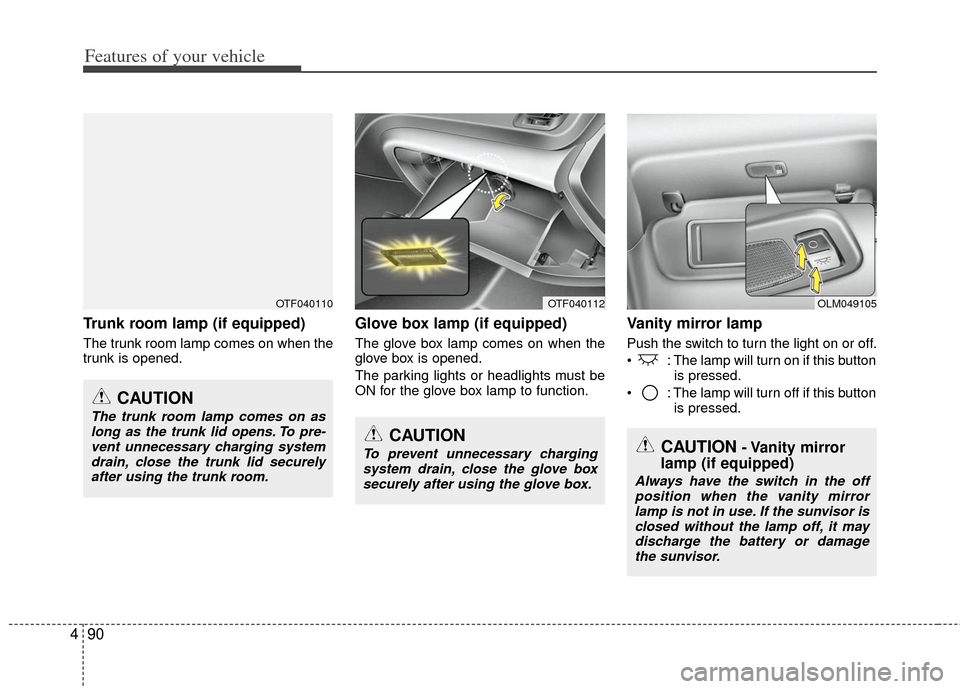 Features of your vehicle

OTF040110

Trunk room lamp (if equipped)

The trunk room lamp comes on when the trunk is opened.

CAUTION

The trunk room lamp comes on as long as the trunk lid opens. To prevent unnecessary charging system drain, close the trunk lid securely after using the trunk room.

OTF040112

Glove box lamp (if equipped)

The glove box lamp comes on when the glove box is opened.

The parking lights or headlights must be ON for the glove box lamp to function.

CAUTION

To prevent unnecessary charging system drain, close the glove box securely after using the glove box.

OLM049105

Vanity mirror lamp

Push the switch to turn the light on or off.

• : The lamp will turn on if this button is pressed.

• : The lamp will turn off if this button is pressed.

CAUTION - Vanity mirror lamp (if equipped)

Always have the switch in the off position when the vanity mirror lamp is not in use. If the sunvisor is closed without the lamp off, it may discharge the battery or damage the sunvisor.

4 90

carmanualsonline.info